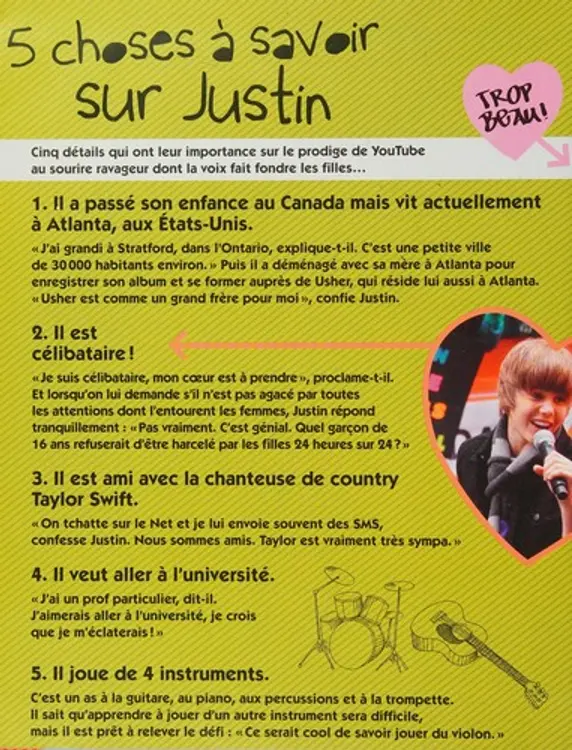 5 choses à savoir sur Justin

TROP BEAU!

Cinq détails qui ont leur importance sur le prodige de YouTube au sourire ravageur dont la voix fait fondre les filles…

1. Il a passé son enfance au Canada mais vit actuellement à Atlanta, aux États-Unis.

« J'ai grandi à Stratford, dans l'Ontario, explique-t-il. C'est une petite ville de 30 000 habitants environ. » Puis il a déménagé avec sa mère à Atlanta pour enregistrer son album et se former auprès de Usher, qui réside lui aussi à Atlanta. « Usher est comme un grand frère pour moi », confie Justin.

2. Il est célibataire !

« Je suis célibataire, mon cœur est à prendre », proclame-t-il. Et lorsqu'on lui demande s'il n'est pas agacé par toutes les attentions dont l'entourent les femmes, Justin répond tranquillement : « Pas vraiment. C'est génial. Quel garçon de 16 ans refuserait d'être harcelé par les filles 24 heures sur 24 ? »

3. Il est ami avec la chanteuse de country Taylor Swift.

« On tchatte sur le Net et je lui envoie souvent des SMS, confesse Justin. Nous sommes amis. Taylor est vraiment très sympa. »

4. Il veut aller à l'université.

« J'ai un prof particulier, dit-il. J'aimerais aller à l'université, je crois que je m'éclaterais ! »

5. Il joue de 4 instruments.

C'est un as à la guitare, au piano, aux percussions et à la trompette. Il sait qu'apprendre à jouer d'un autre instrument sera difficile, mais il est prêt à relever le défi : « Ce serait cool de savoir jouer du violon. »